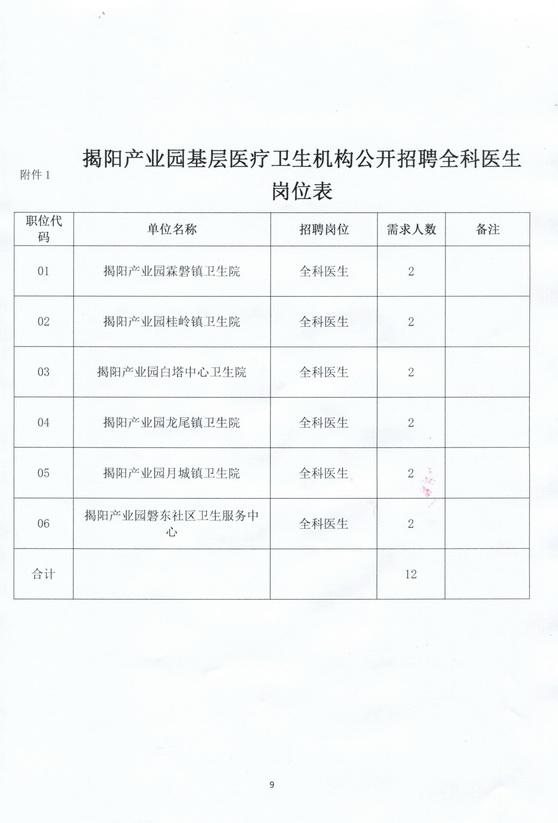 附件 1

揭阳产业园基层医疗卫生机构公开招聘全科医生岗位表

| 职位代码 | 单位名称 | 招聘岗位 | 需求人数 | 备注 |
|---|---|---|---|---|
| 01 | 揭阳产业园霖磐镇卫生院 | 全科医生 | 2 | |
| 02 | 揭阳产业园桂岭镇卫生院 | 全科医生 | 2 | |
| 03 | 揭阳产业园白塔中心卫生院 | 全科医生 | 2 | |
| 04 | 揭阳产业园龙尾镇卫生院 | 全科医生 | 2 | |
| 05 | 揭阳产业园月城镇卫生院 | 全科医生 | 2 | |
| 06 | 揭阳产业园磐东社区卫生服务中心 | 全科医生 | 2 | |
| 合计 | | | 12 | |

9